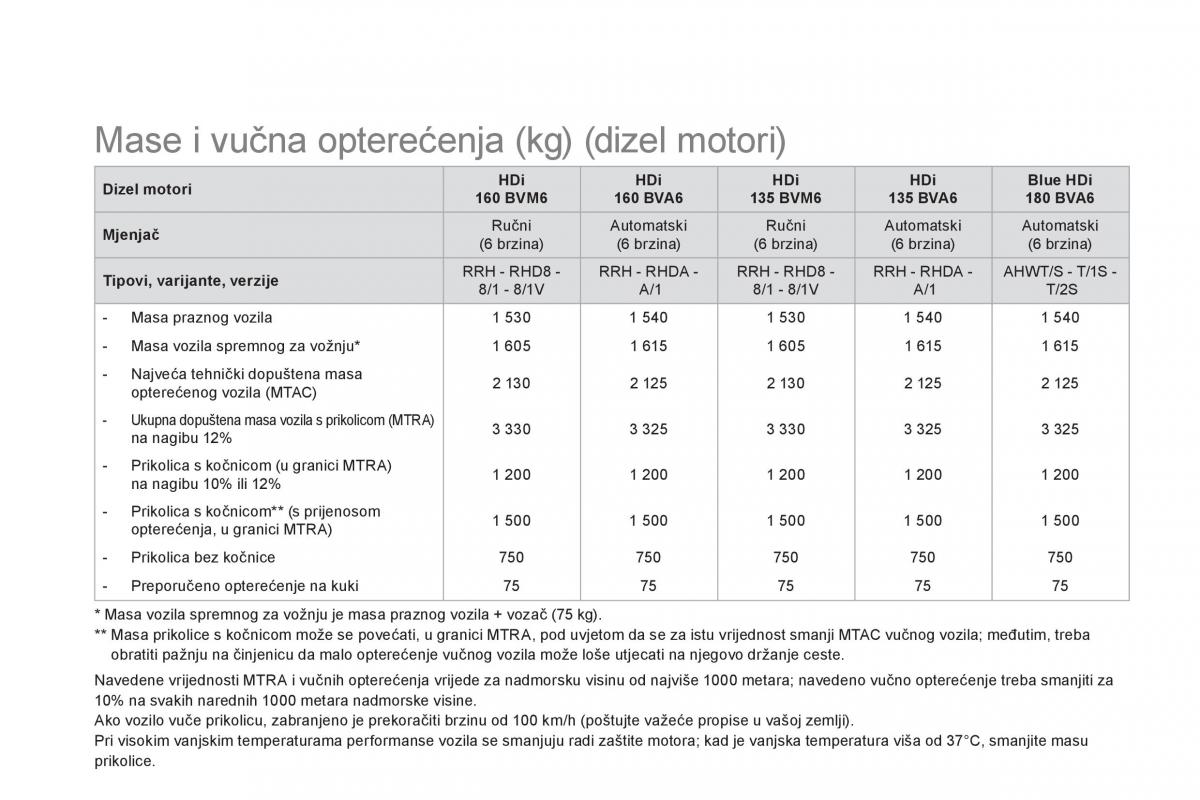 Mase i vučna opterećenja (kg) (dizel motori)

| Dizel motori | HDi 160 BVM6 | HDi 160 BVA6 | HDi 135 BVM6 | HDi 135 BVA6 | Blue HDi 180 BVA6 |
|---|---|---|---|---|---|
| Mjenjač | Ručni (6 brzina) | Automatski (6 brzina) | Ručni (6 brzina) | Automatski (6 brzina) | Automatski (6 brzina) |
| Tipovi, varijante, verzije | RRH - RHD8 - 8/1 - 8/1V | RRH - RHDA - A/1 | RRH - RHD8 - 8/1 - 8/1V | RRH - RHDA - A/1 | AHWT/S - T/1S - T/2S |
| - Masa praznog vozila | 1 530 | 1 540 | 1 530 | 1 540 | 1 540 |
| - Masa vozila spremnog za vožnju* | 1 605 | 1 615 | 1 605 | 1 615 | 1 615 |
| - Najveća tehnički dopuštena masa opterećenog vozila (MTAC) | 2 130 | 2 125 | 2 130 | 2 125 | 2 125 |
| - Ukupna dopuštena masa vozila s prikolicom (MTRA) na nagibu 12% | 3 330 | 3 325 | 3 330 | 3 325 | 3 325 |
| - Prikolica s kočnicom (u granici MTRA) na nagibu 10% ili 12% | 1 200 | 1 200 | 1 200 | 1 200 | 1 200 |
| - Prikolica s kočnicom** (s prijenosom opterećenja, u granici MTRA) | 1 500 | 1 500 | 1 500 | 1 500 | 1 500 |
| - Prikolica bez kočnice | 750 | 750 | 750 | 750 | 750 |
| - Preporučeno opterećenje na kuki | 75 | 75 | 75 | 75 | 75 |

* Masa vozila spremnog za vožnju je masa praznog vozila + vozač (75 kg).
** Masa prikolice s kočnicom može se povećati, u granici MTRA, pod uvjetom da se za istu vrijednost smanji MTAC vučnog vozila; međutim, treba obratiti pažnju na činjenicu da malo opterećenje vučnog vozila može loše utjecati na njegovo držanje ceste.

Navedene vrijednosti MTRA i vučnih opterećenja vrijede za nadmorsku visinu od najviše 1000 metara; navedeno vučno opterećenje treba smanjiti za 10% na svakih narednih 1000 metara nadmorske visine.
Ako vozilo vuče prikolicu, zabranjeno je prekoračiti brzinu od 100 km/h (poštujte važeće propise u vašoj zemlji).
Pri visokim vanjskim temperaturama performanse vozila se smanjuju radi zaštite motora; kad je vanjska temperatura viša od 37°C, smanjite masu prikolice.